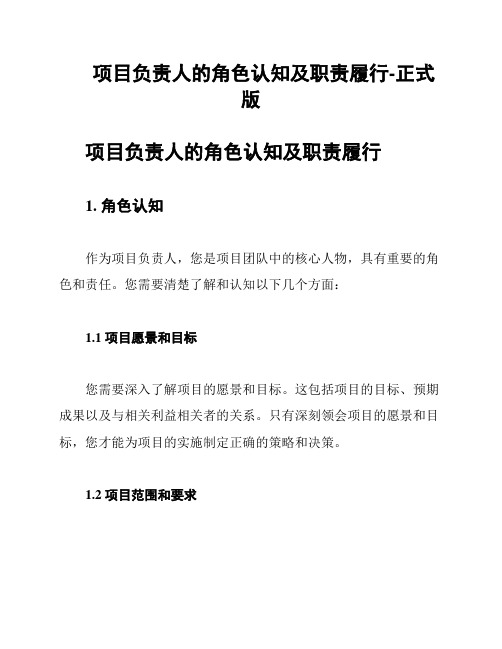 项目负责人的角色认知及职责履行-正式版

项目负责人的角色认知及职责履行

1. 角色认知

作为项目负责人，您是项目团队中的核心人物，具有重要的角色和责任。您需要清楚了解和认知以下几个方面：

1.1 项目愿景和目标

您需要深入了解项目的愿景和目标。这包括项目的目标、预期成果以及与相关利益相关者的关系。只有深刻领会项目的愿景和目标，您才能为项目的实施制定正确的策略和决策。

1.2 项目范围和要求